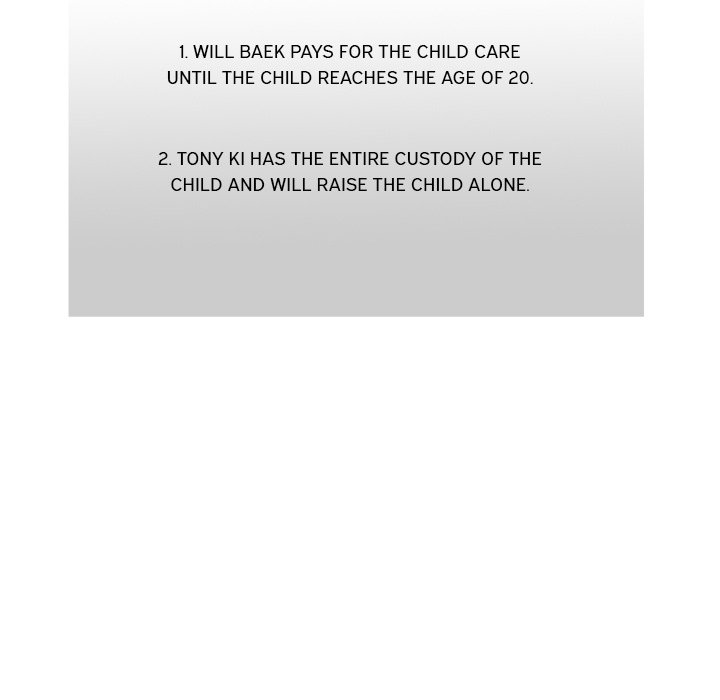 1. WILL BAEK PAYS FOR THE CHILD CARE UNTIL THE CHILD REACHES THE AGE OF 20.

2. TONY KI HAS THE ENTIRE CUSTODY OF THE CHILD AND WILL RAISE THE CHILD ALONE.